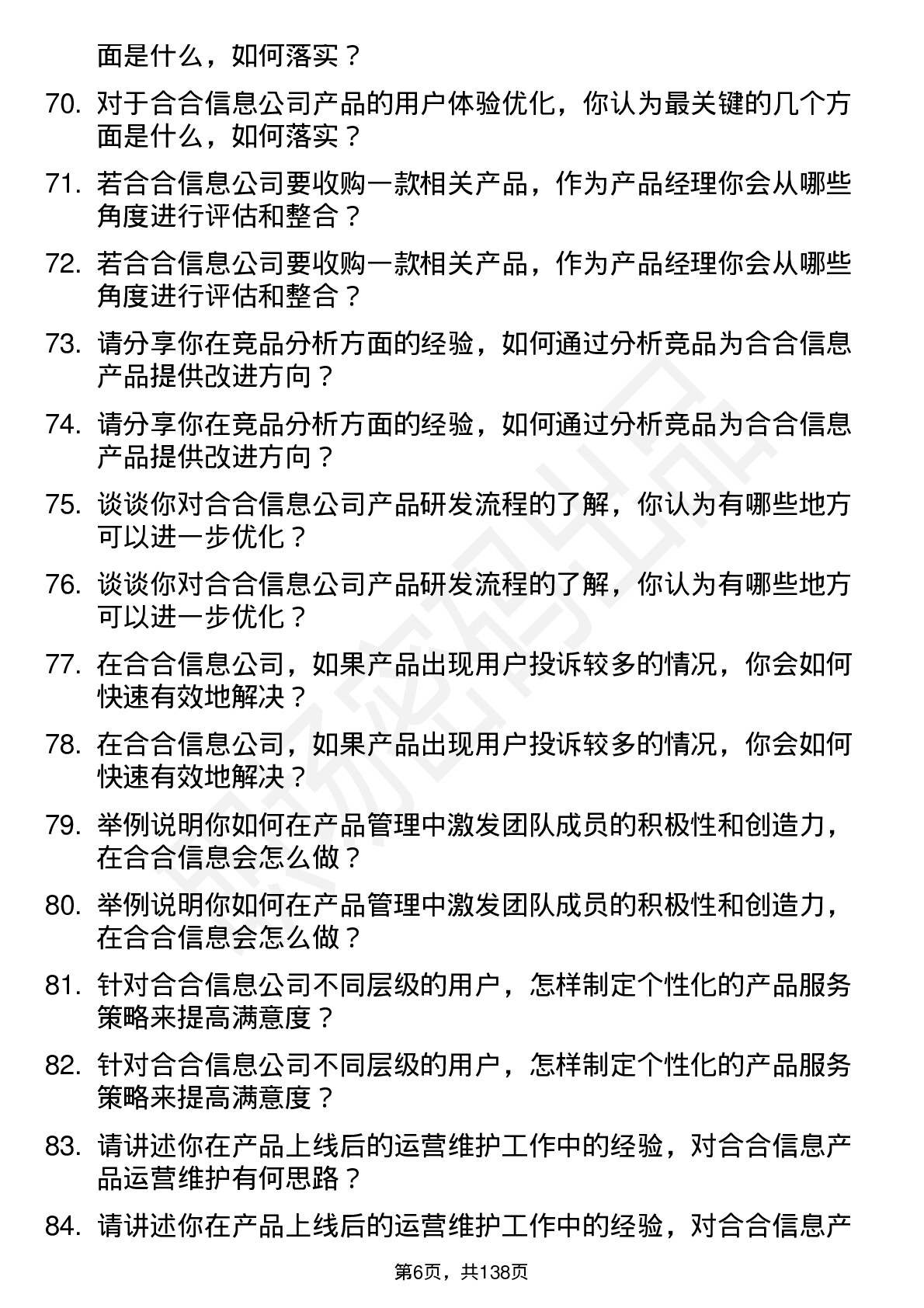 面是什么，如何落实？

70. 对于合合信息公司产品的用户体验优化，你认为最关键的几个方面是什么，如何落实？

71. 若合合信息公司要收购一款相关产品，作为产品经理你会从哪些角度进行评估和整合？

72. 若合合信息公司要收购一款相关产品，作为产品经理你会从哪些角度进行评估和整合？

73. 请分享你在竞品分析方面的经验，如何通过分析竞品为合合信息产品提供改进方向？

74. 请分享你在竞品分析方面的经验，如何通过分析竞品为合合信息产品提供改进方向？

75. 谈谈你对合合信息公司产品研发流程的了解，你认为有哪些地方可以进一步优化？

76. 谈谈你对合合信息公司产品研发流程的了解，你认为有哪些地方可以进一步优化？

77. 在合合信息公司，如果产品出现用户投诉较多的情况，你会如何快速有效地解决？

78. 在合合信息公司，如果产品出现用户投诉较多的情况，你会如何快速有效地解决？

79. 举例说明你如何在产品管理中激发团队成员的积极性和创造力，在合合信息会怎么做？

80. 举例说明你如何在产品管理中激发团队成员的积极性和创造力，在合合信息会怎么做？

81. 针对合合信息公司不同层级的用户，怎样制定个性化的产品服务策略来提高满意度？

82. 针对合合信息公司不同层级的用户，怎样制定个性化的产品服务策略来提高满意度？

83. 请讲述你在产品上线后的运营维护工作中的经验，对合合信息产品运营维护有何思路？

84. 请讲述你在产品上线后的运营维护工作中的经验，对合合信息产

第6页，共138页